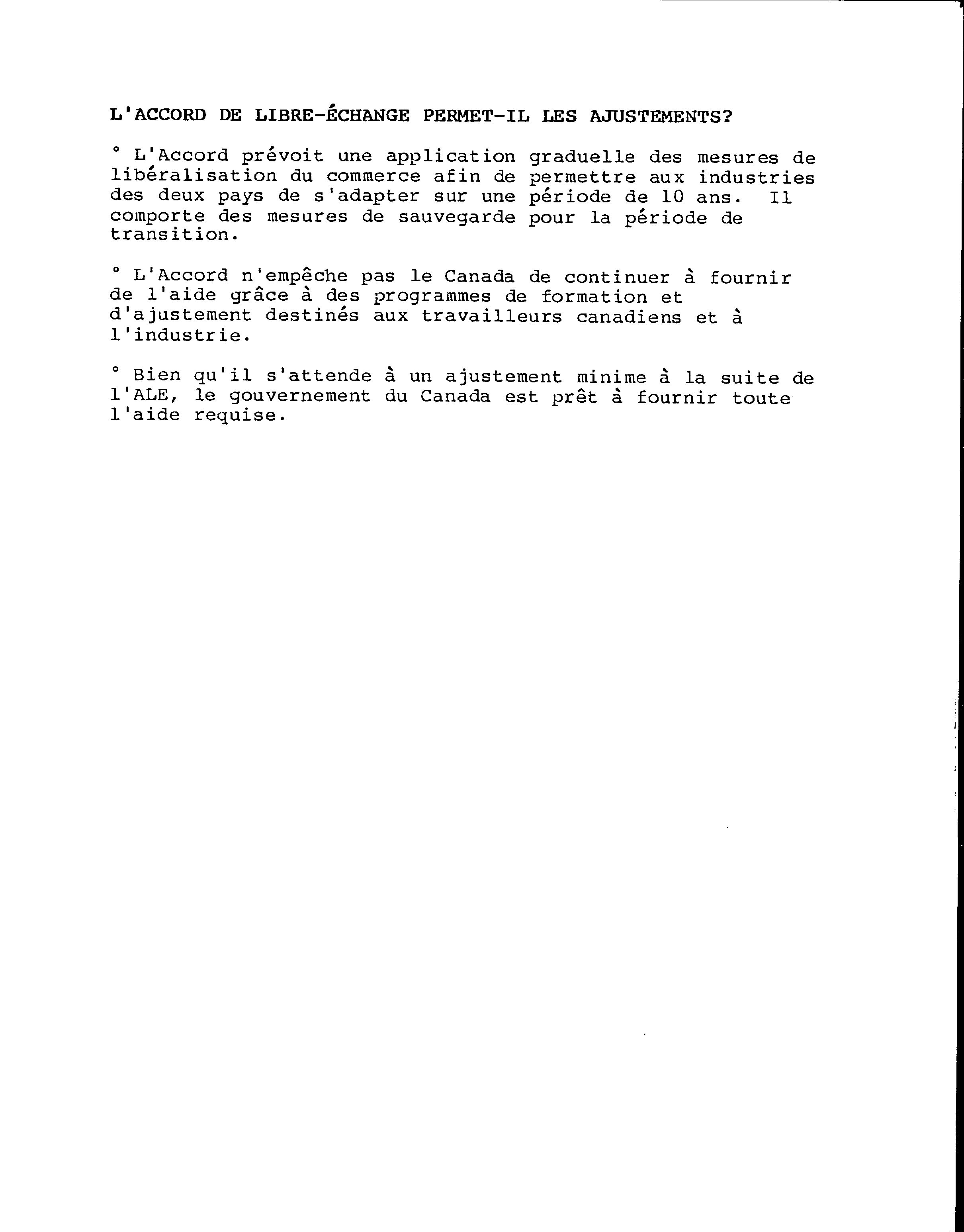 L'ACCORD DE LIBRE-ÉCHANGE PERMET-IL LES AJUSTEMENTS?

° L'Accord prévoit une application graduelle des mesures de libéralisation du commerce afin de permettre aux industries des deux pays de s'adapter sur une période de 10 ans. Il comporte des mesures de sauvegarde pour la période de transition.

° L'Accord n'empêche pas le Canada de continuer à fournir de l'aide grâce à des programmes de formation et d'ajustement destinés aux travailleurs canadiens et à l'industrie.

° Bien qu'il s'attende à un ajustement minime à la suite de l'ALE, le gouvernement du Canada est prêt à fournir toute l'aide requise.